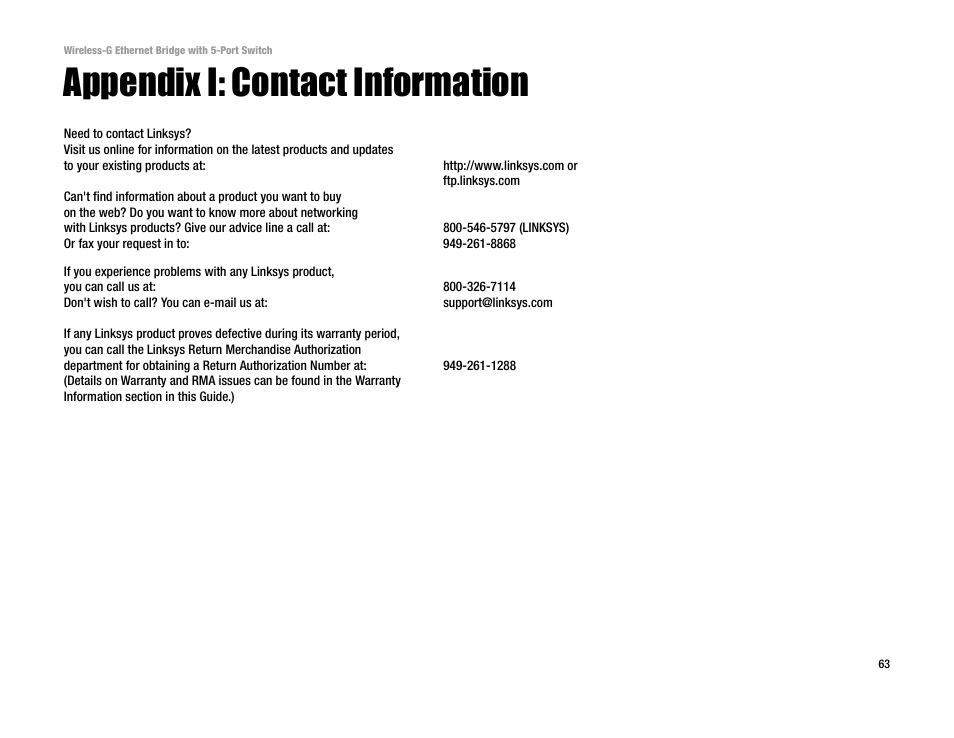 Wireless-G Ethernet Bridge with 5-Port Switch

Appendix I: Contact Information

Need to contact Linksys?
Visit us online for information on the latest products and updates to your existing products at: http://www.linksys.com or ftp.linksys.com

Can't find information about a product you want to buy on the web? Do you want to know more about networking with Linksys products? Give our advice line a call at: 800-546-5797 (LINKSYS)
Or fax your request in to: 949-261-8868

If you experience problems with any Linksys product, you can call us at: 800-326-7114
Don't wish to call? You can e-mail us at: support@linksys.com

If any Linksys product proves defective during its warranty period, you can call the Linksys Return Merchandise Authorization department for obtaining a Return Authorization Number at: 949-261-1288
(Details on Warranty and RMA issues can be found in the Warranty Information section in this Guide.)

63